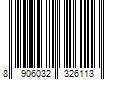 8 906032 326113